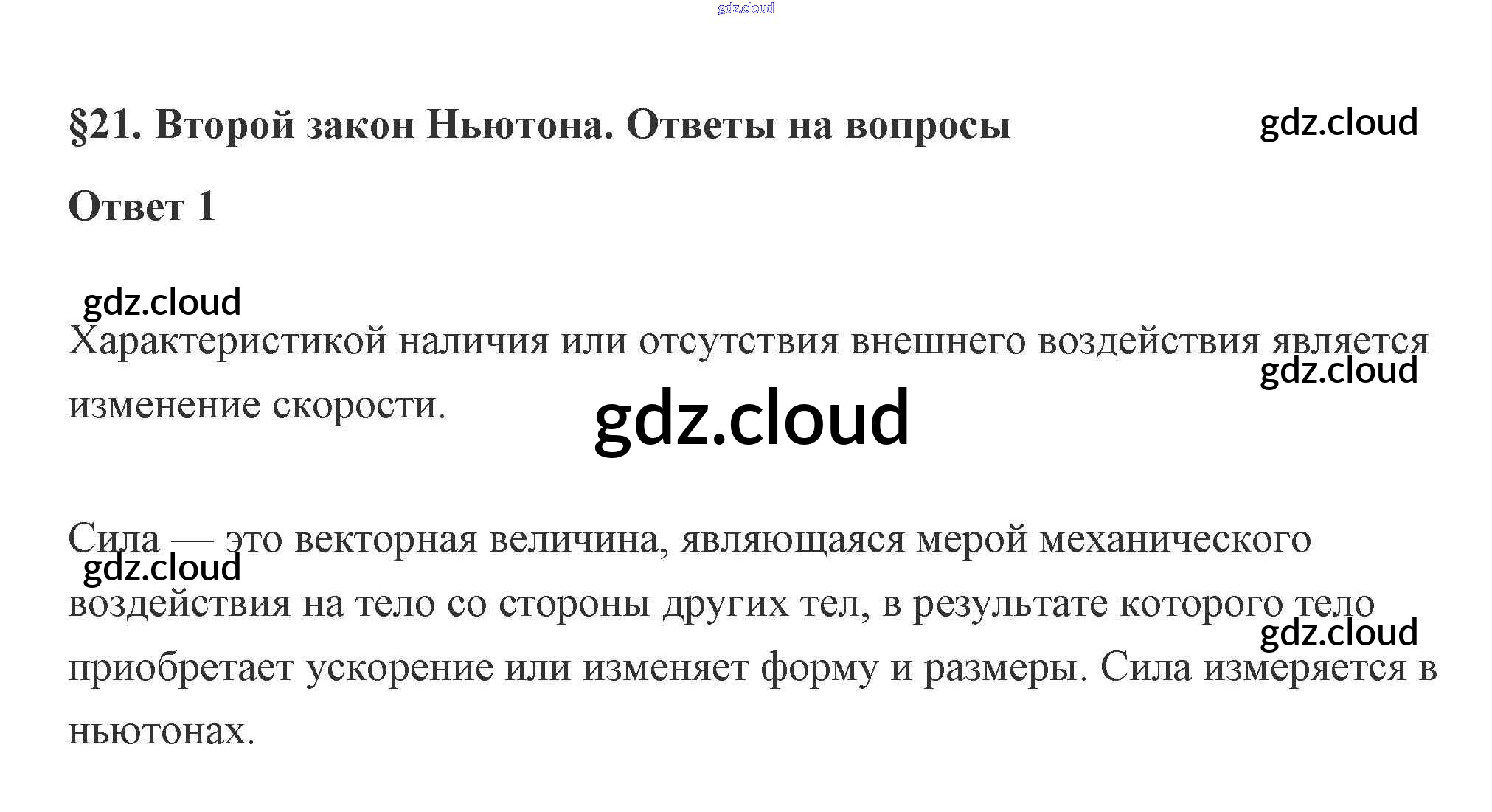 gdz.cloud

§21. Второй закон Ньютона. Ответы на вопросы

gdz.cloud

Ответ 1

gdz.cloud

Характеристикой наличия или отсутствия внешнего воздействия является изменение скорости.

gdz.cloud

gdz.cloud

Сила — это векторная величина, являющаяся мерой механического воздействия на тело со стороны других тел, в результате которого тело приобретает ускорение или изменяет форму и размеры. Сила измеряется в ньютонах.

gdz.cloud

gdz.cloud